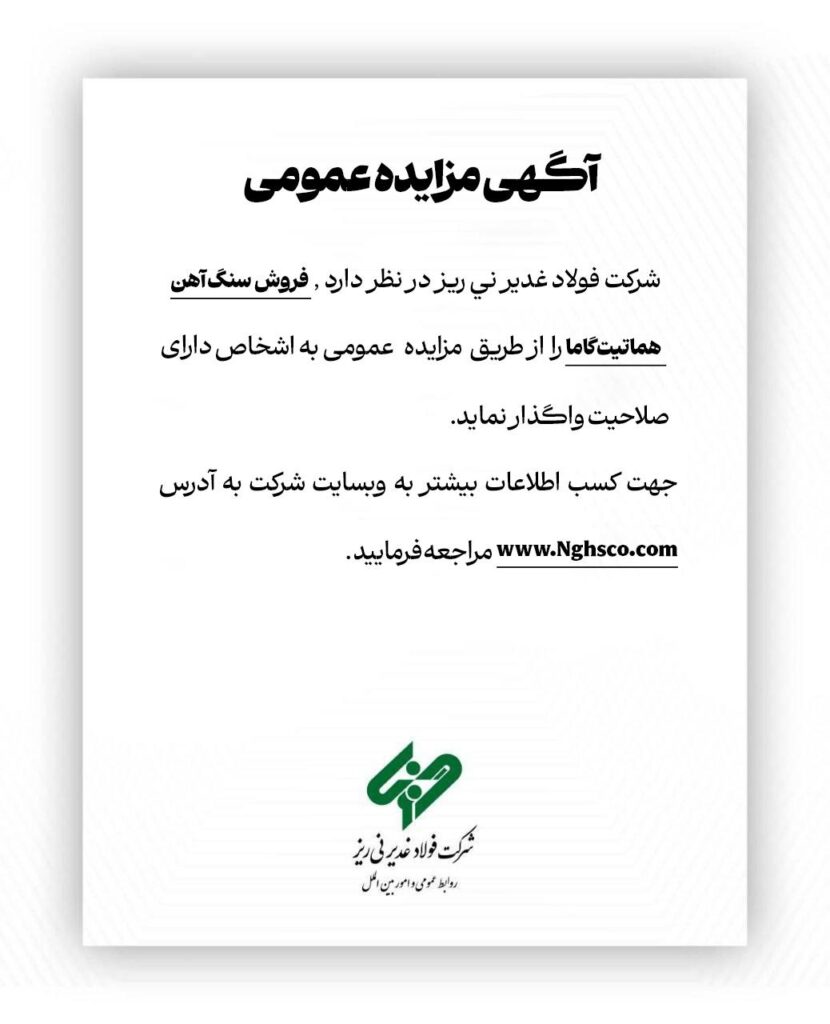 آگهی مزایده عمومی

شرکت فولاد غدیر نی ریز در نظر دارد , فروش سنگ آهن هماتیت گاما را از طریق مزایده عمومی به اشخاص دارای صلاحیت واگذار نماید.

جهت کسب اطلاعات بیشتر به وبسایت شرکت به آدرس www.Nghsco.com مراجعه فرمایید.

شرکت فولاد غدیر نی ریز
روابط عمومی و امور بین الملل